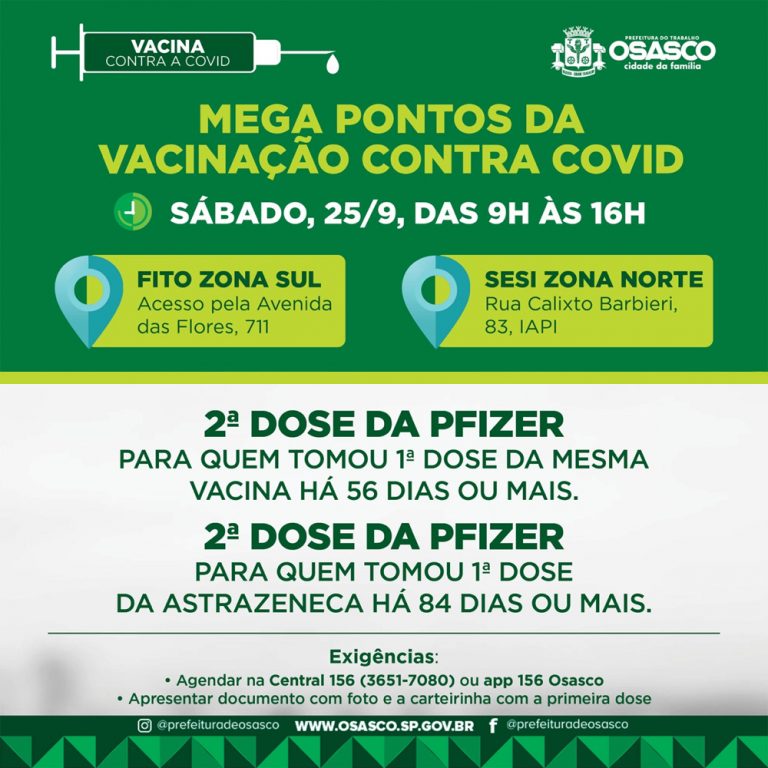 VACINA
CONTRA A COVID

PREFEITURA DO TRABALHO
OSASCO
cidade da família

MEGA PONTOS DA VACINAÇÃO CONTRA COVID

SÁBADO, 25/9, DAS 9H ÀS 16H

FITO ZONA SUL
Acesso pela Avenida das Flores, 711

SESI ZONA NORTE
Rua Calixto Barbieri, 83, IAPI

2ª DOSE DA PFIZER
PARA QUEM TOMOU 1ª DOSE DA MESMA VACINA HÁ 56 DIAS OU MAIS.

2ª DOSE DA PFIZER
PARA QUEM TOMOU 1ª DOSE DA ASTRAZENECA HÁ 84 DIAS OU MAIS.

Exigências:
• Agendar na Central 156 (3651-7080) ou app 156 Osasco
• Apresentar documento com foto e a carteirinha com a primeira dose

@prefeituradeosasco WWW.OSASCO.SP.GOV.BR @prefeituradeosasco